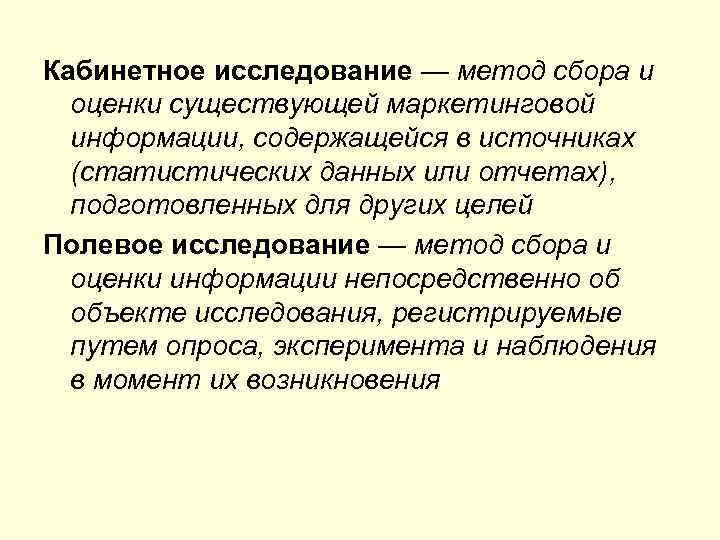 Кабинетное исследование — метод сбора и оценки существующей маркетинговой информации, содержащейся в источниках (статистических данных или отчетах), подготовленных для других целей

Полевое исследование — метод сбора и оценки информации непосредственно об объекте исследования, регистрируемые путем опроса, эксперимента и наблюдения в момент их возникновения